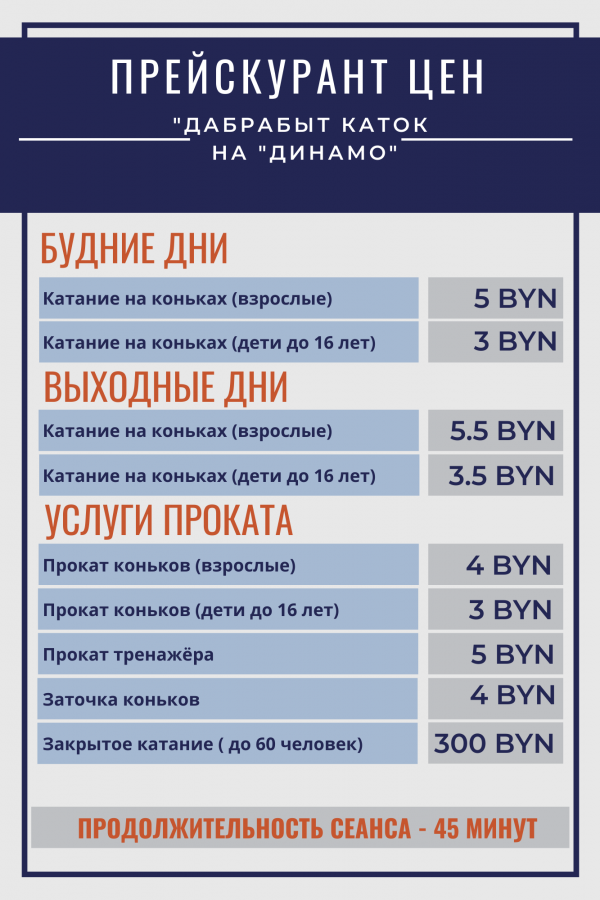 ПРЕЙСКУРАНТ ЦЕН

"ДАБРАБЫТ КАТОК НА "ДИНАМО"

БУДНИЕ ДНИ

| Катание на коньках (взрослые) | 5 BYN |
|---|---|
| Катание на коньках (дети до 16 лет) | 3 BYN |

ВЫХОДНЫЕ ДНИ

| Катание на коньках (взрослые) | 5.5 BYN |
|---|---|
| Катание на коньках (дети до 16 лет) | 3.5 BYN |

УСЛУГИ ПРОКАТА

| Прокат коньков (взрослые) | 4 BYN |
|---|---|
| Прокат коньков (дети до 16 лет) | 3 BYN |
| Прокат тренажёра | 5 BYN |
| Заточка коньков | 4 BYN |
| Закрытое катание ( до 60 человек) | 300 BYN |

ПРОДОЛЖИТЕЛЬНОСТЬ СЕАНСА - 45 МИНУТ